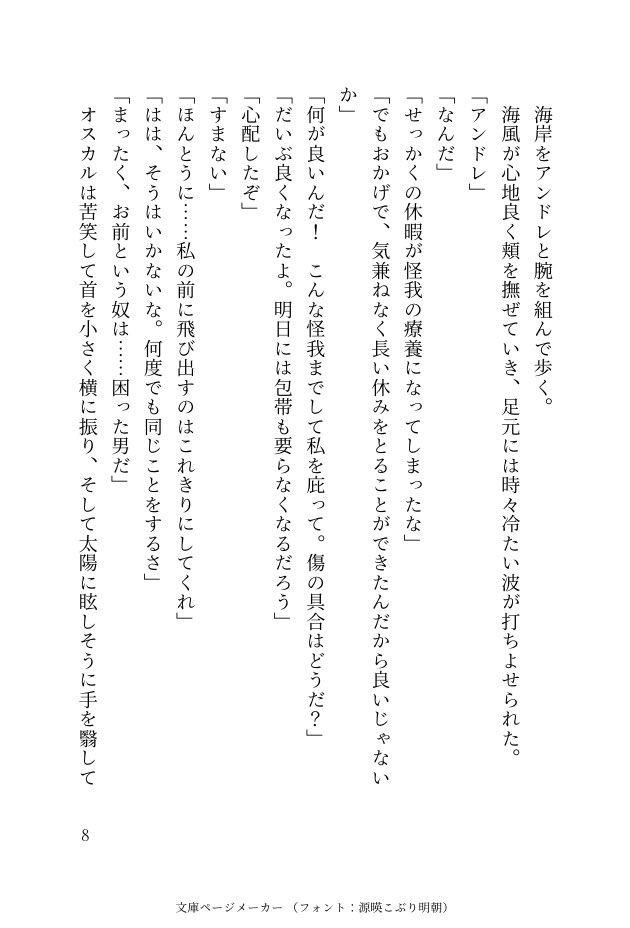 海岸をアンドレと腕を組んで歩く。

海風が心地良く頬を撫ぜていき、足元には時々冷たい波が打ちよせられた。

「アンドレ」

「なんだ」

「せっかくの休暇が怪我の療養になってしまったな」

「でもおかげで、気兼ねなく長い休みをとることができたんだから良いじゃないか」

「何が良いんだ！　こんな怪我までして私を庇って。傷の具合はどうだ？」

「だいぶ良くなったよ。明日には包帯も要らなくなるだろう」

「心配したぞ」

「すまない」

「ほんとうに……私の前に飛び出すのはこれきりにしてくれ」

「はは、そうはいかないな。何度でも同じことをするさ」

「まったく、お前という奴は……困った男だ」

オスカルは苦笑して首を小さく横に振り、そして太陽に眩しそうに手を翳して

8

文庫ページメーカー（フォント：源暎こぶり明朝）